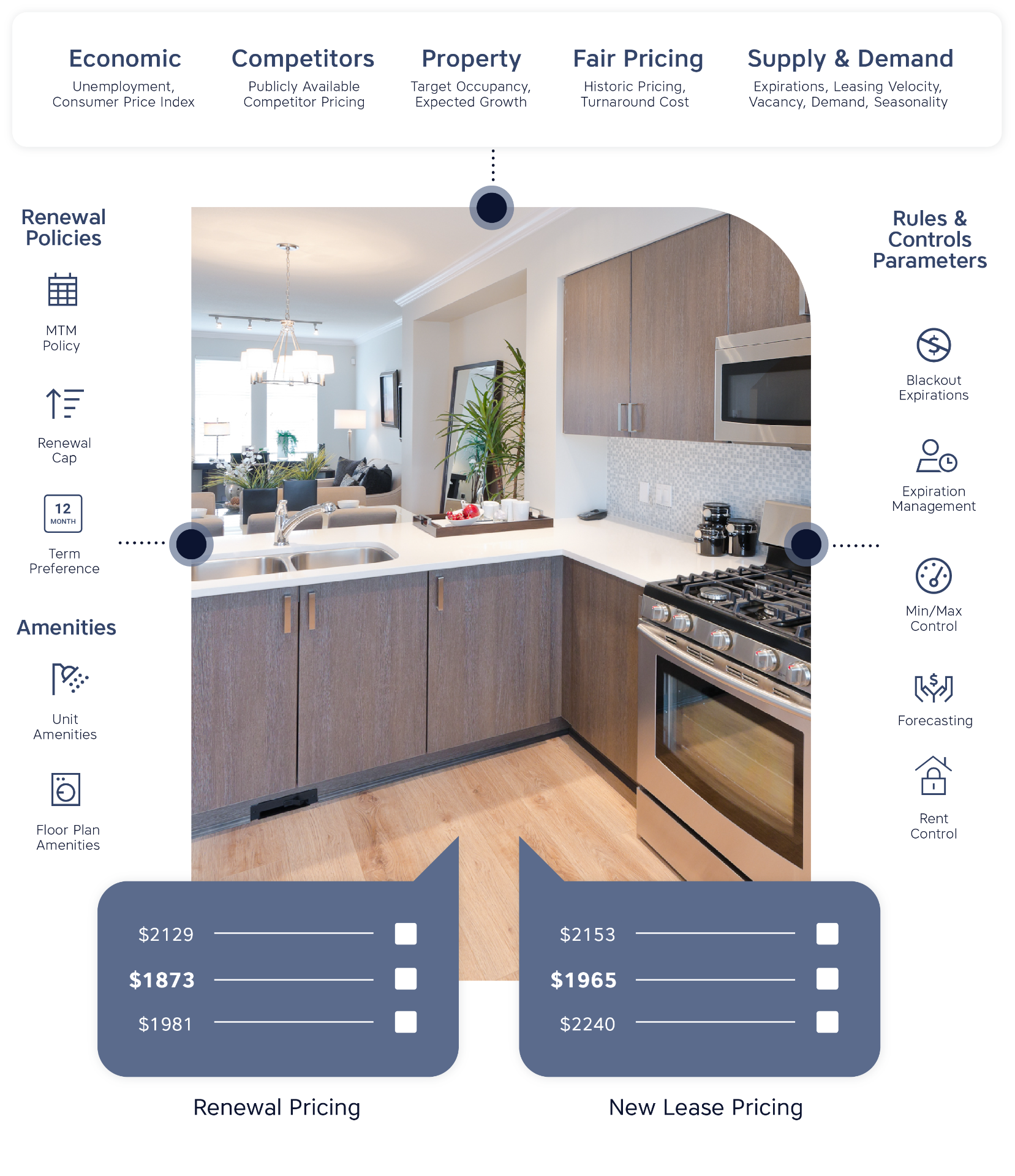 Economic
Unemployment, Consumer Price Index

Competitors
Publicly Available Competitor Pricing

Property
Target Occupancy, Expected Growth

Fair Pricing
Historic Pricing, Turnaround Cost

Supply & Demand
Expirations, Leasing Velocity, Vacancy, Demand, Seasonality

Renewal Policies

MTM Policy

Renewal Cap

12 MONTH

Term Preference

Amenities

Unit Amenities

Floor Plan Amenities

Rules & Controls Parameters

Blackout Expirations

Expiration Management

Min/Max Control

Forecasting

Rent Control

$2129
$1873
$1981

Renewal Pricing

$2153
$1965
$2240

New Lease Pricing